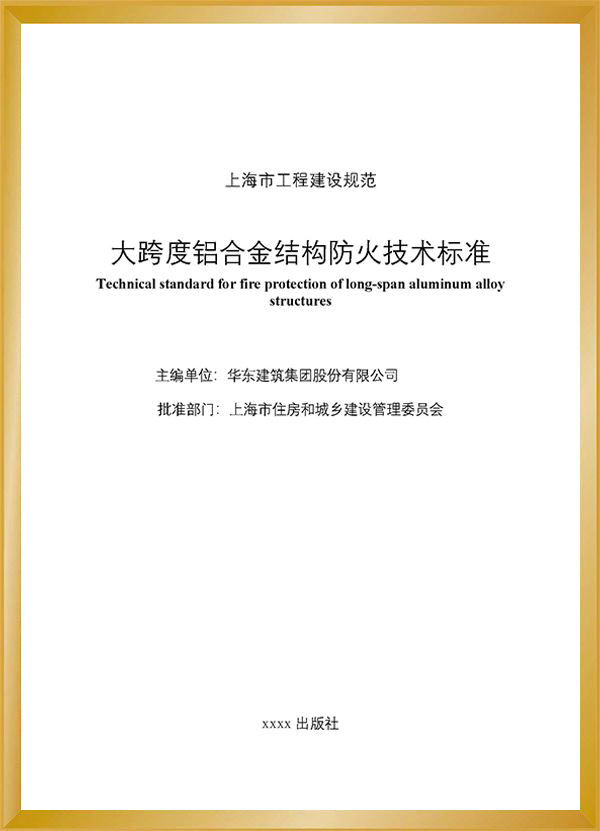 上海市工程建设规范

大跨度铝合金结构防火技术标准

Technical standard for fire protection of long-span aluminum alloy structures

主编单位：华东建筑集团股份有限公司

批准部门：上海市住房和城乡建设管理委员会

xxxx 出版社